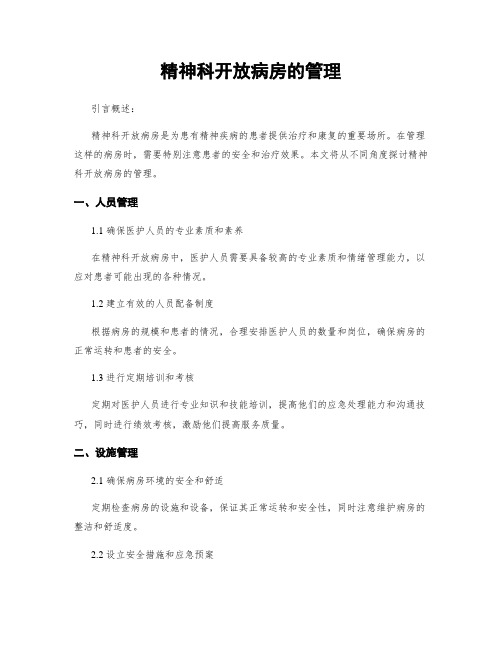 精神科开放病房的管理

引言概述：

精神科开放病房是为患有精神疾病的患者提供治疗和康复的重要场所。在管理这样的病房时，需要特别注意患者的安全和治疗效果。本文将从不同角度探讨精神科开放病房的管理。

一、人员管理

1.1 确保医护人员的专业素质和素养

在精神科开放病房中，医护人员需要具备较高的专业素质和情绪管理能力，以应对患者可能出现的各种情况。

1.2 建立有效的人员配备制度

根据病房的规模和患者的情况，合理安排医护人员的数量和岗位，确保病房的正常运转和患者的安全。

1.3 进行定期培训和考核

定期对医护人员进行专业知识和技能培训，提高他们的应急处理能力和沟通技巧，同时进行绩效考核，激励他们提高服务质量。

二、设施管理

2.1 确保病房环境的安全和舒适

定期检查病房的设施和设备，保证其正常运转和安全性，同时注意维护病房的整洁和舒适度。

2.2 设立安全措施和应急预案